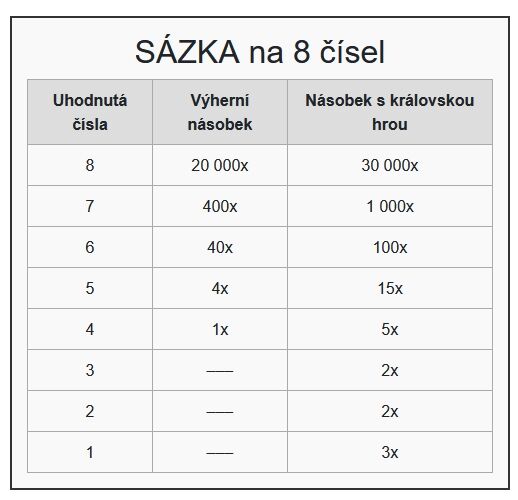 SÁZKA na 8 čísel

| Uhodnutá čísla | Výherní násobek | Násobek s královskou hrou |
|---|---|---|
| 8 | 20 000x | 30 000x |
| 7 | 400x | 1 000x |
| 6 | 40x | 100x |
| 5 | 4x | 15x |
| 4 | 1x | 5x |
| 3 | —– | 2x |
| 2 | —– | 2x |
| 1 | —– | 3x |